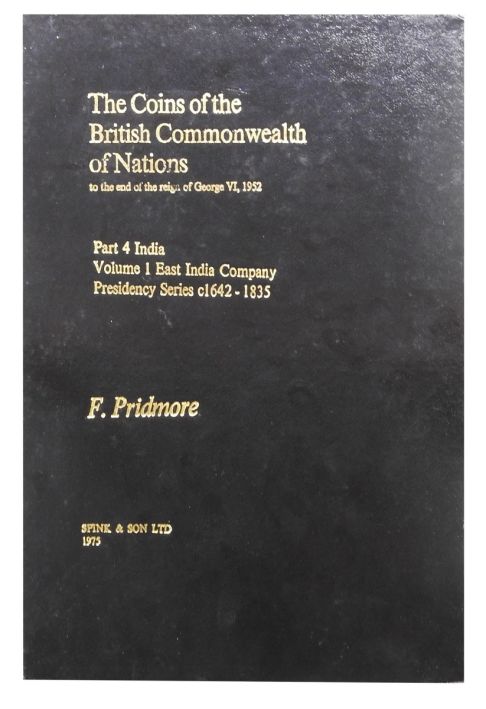 The Coins of the British Commonwealth of Nations
to the end of the reign of George VI, 1952

Part 4 India
Volume 1 East India Company
Presidency Series c1642 - 1835

F. Pridmore

SPINK & SON LTD
1975